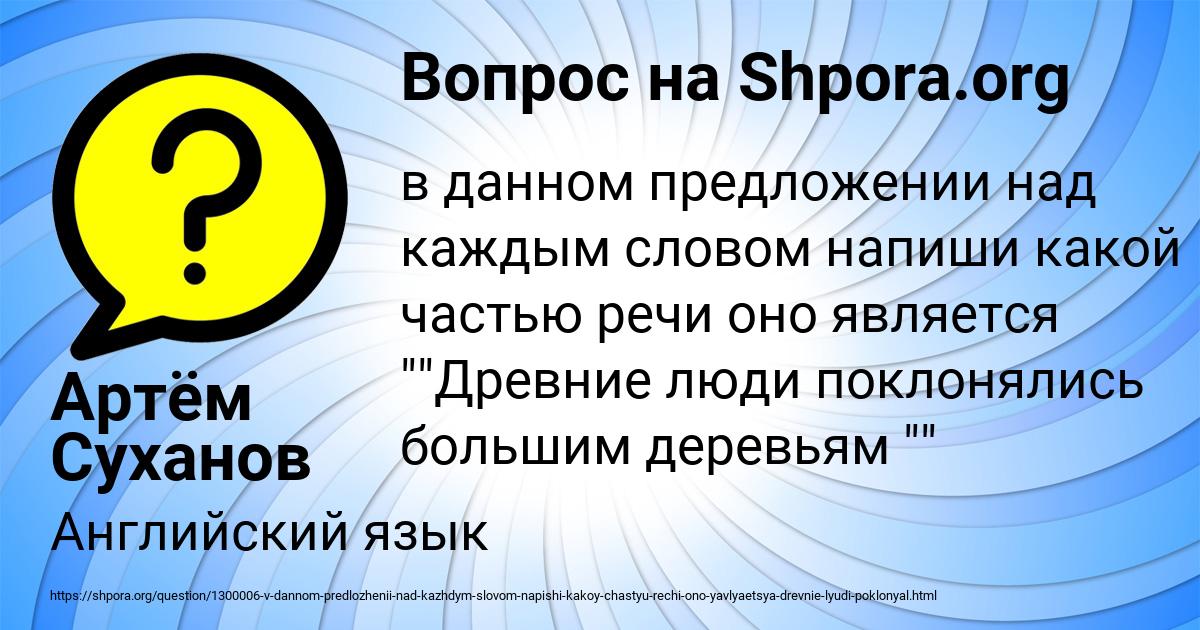 Вопрос на Shpora.org

в данном предложении над каждым словом напиши какой частью речи оно является ""Древние люди поклонялись большим деревьям ""

Артём Суханов

Английский язык

https://shpora.org/question/1300006-v-dannom-predlozhenii-nad-kazhdym-slovom-napishi-kakoy-chastyu-rechi-ono-yavlyaetsya-drevnie-lyudi-poklonyal.html